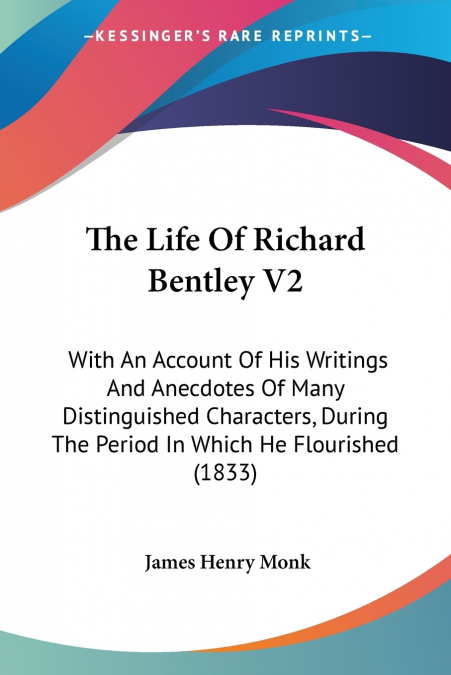 —KESSINGER'S RARE REPRINTS—

The Life Of Richard Bentley V2

With An Account Of His Writings And Anecdotes Of Many Distinguished Characters, During The Period In Which He Flourished (1833)

James Henry Monk